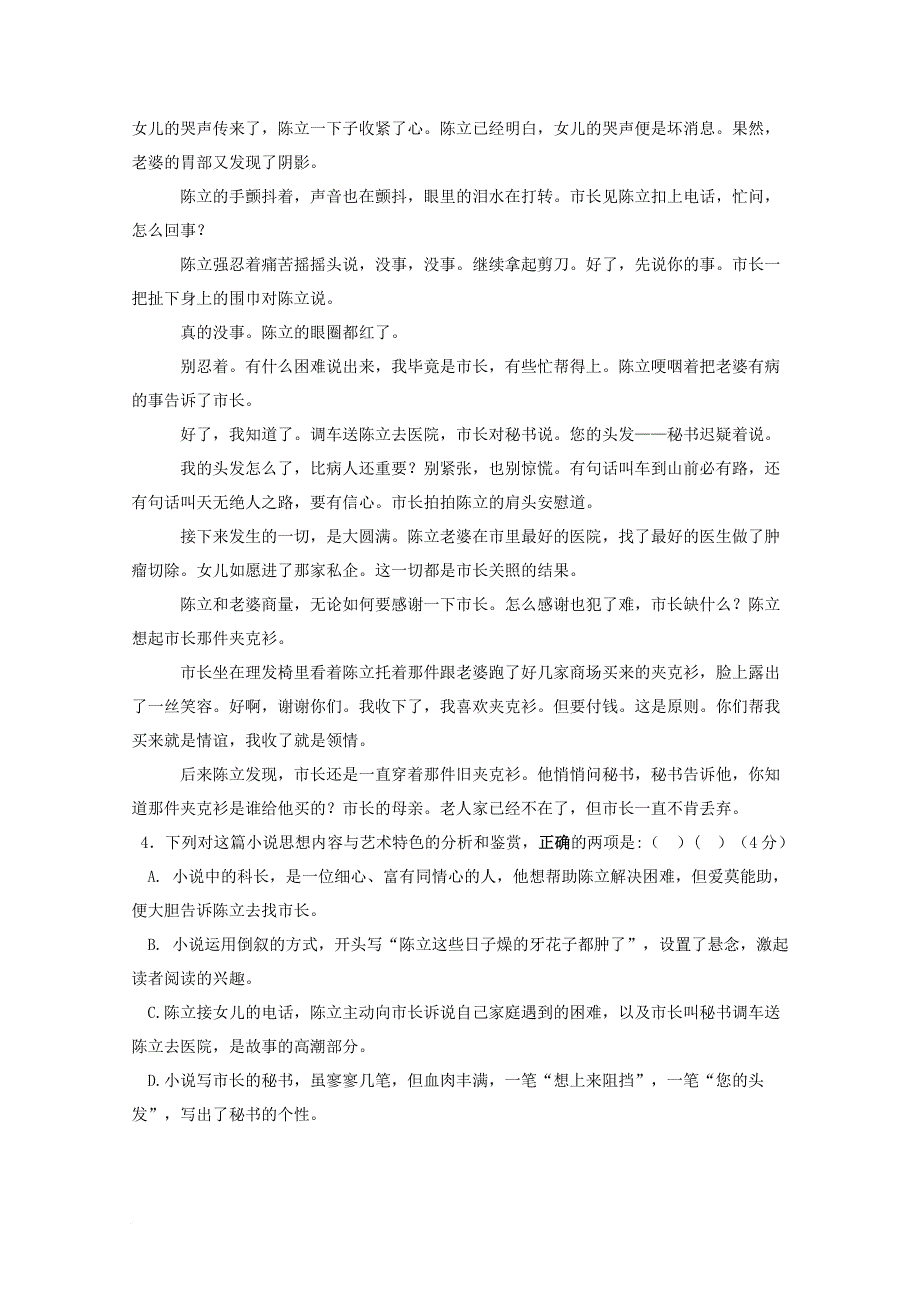 女儿的哭声传来了，陈立一下子收紧了心。陈立已经明白，女儿的哭声便是坏消息。果然，老婆的胃部又发现了阴影。

陈立的手颤抖着，声音也在颤抖，眼里的泪水在打转。市长见陈立扣上电话，忙问，怎么回事？

陈立强忍着痛苦摇摇头说，没事，没事。继续拿起剪刀。好了，先说你的事。市长一把扯下身上的围巾对陈立说。

真的没事。陈立的眼圈都红了。

别忍着。有什么困难说出来，我毕竟是市长，有些忙帮得上。陈立哽咽着把老婆有病的事告诉了市长。

好了，我知道了。调车送陈立去医院，市长对秘书说。您的头发——秘书迟疑着说。

我的头发怎么了，比病人还重要？别紧张，也别惊慌。有句话叫车到山前必有路，还有句话叫天无绝人之路，要有信心。市长拍拍陈立的肩头安慰道。

接下来发生的一切，是大圆满。陈立老婆在市里最好的医院，找了最好的医生做了肿瘤切除。女儿如愿进了那家私企。这一切都是市长关照的结果。

陈立和老婆商量，无论如何要感谢一下市长。怎么感谢也犯了难，市长缺什么？陈立想起市长那件夹克衫。

市长坐在理发椅里看着陈立托着那件跟老婆跑了好几家商场买来的夹克衫，脸上露出了一丝笑容。好啊，谢谢你们。我收下了，我喜欢夹克衫。但要付钱。这是原则。你们帮我买来就是情谊，我收了就是领情。

后来陈立发现，市长还是一直穿着那件旧夹克衫。他悄悄问秘书，秘书告诉他，你知道那件夹克衫是谁给他买的？市长的母亲。老人家已经不在了，但市长一直不肯丢弃。

4．下列对这篇小说思想内容与艺术特色的分析和鉴赏，正确的两项是：（　）（　）（4分）

A. 小说中的科长，是一位细心、富有同情心的人，他想帮助陈立解决困难，但爱莫能助，便大胆告诉陈立去找市长。

B. 小说运用倒叙的方式，开头写“陈立这些日子燥的牙花子都肿了”，设置了悬念，激起读者阅读的兴趣。

C.陈立接女儿的电话，陈立主动向市长诉说自己家庭遇到的困难，以及市长叫秘书调车送陈立去医院，是故事的高潮部分。

D.小说写市长的秘书，虽寥寥几笔，但血肉丰满，一笔“想上来阻挡”，一笔“您的头发”，写出了秘书的个性。